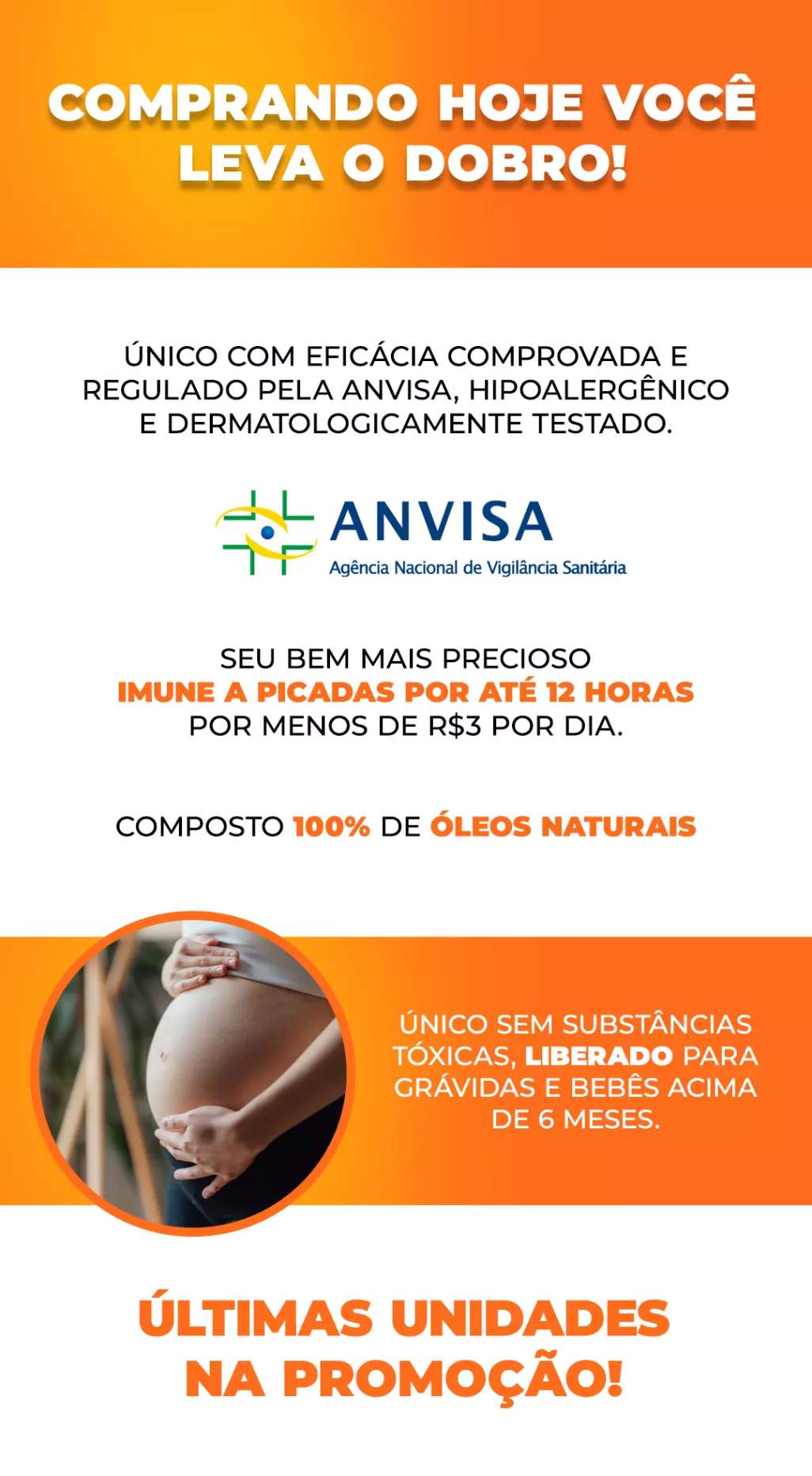 COMPRANDO HOJE VOCÊ LEVA O DOBRO!

ÚNICO COM EFICÁCIA COMPROVADA E REGULADO PELA ANVISA, HIPOALERGÊNICO E DERMATOLOGICAMENTE TESTADO.

ANVISA
Agência Nacional de Vigilância Sanitária

SEU BEM MAIS PRECIOSO
IMUNE A PICADAS POR ATÉ 12 HORAS
POR MENOS DE R$3 POR DIA.

COMPOSTO 100% DE ÓLEOS NATURAIS

ÚNICO SEM SUBSTÂNCIAS TÓXICAS, LIBERADO PARA GRÁVIDAS E BEBÊS ACIMA DE 6 MESES.

ÚLTIMAS UNIDADES NA PROMOÇÃO!